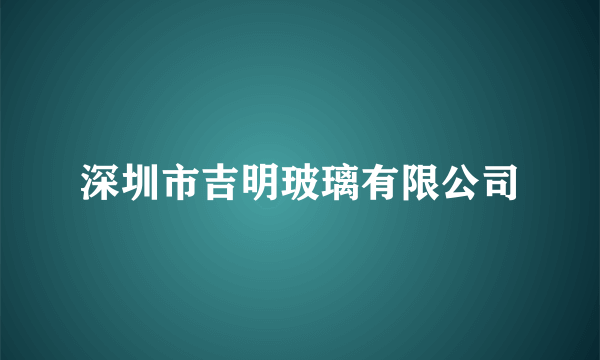 深圳市吉明玻璃有限公司